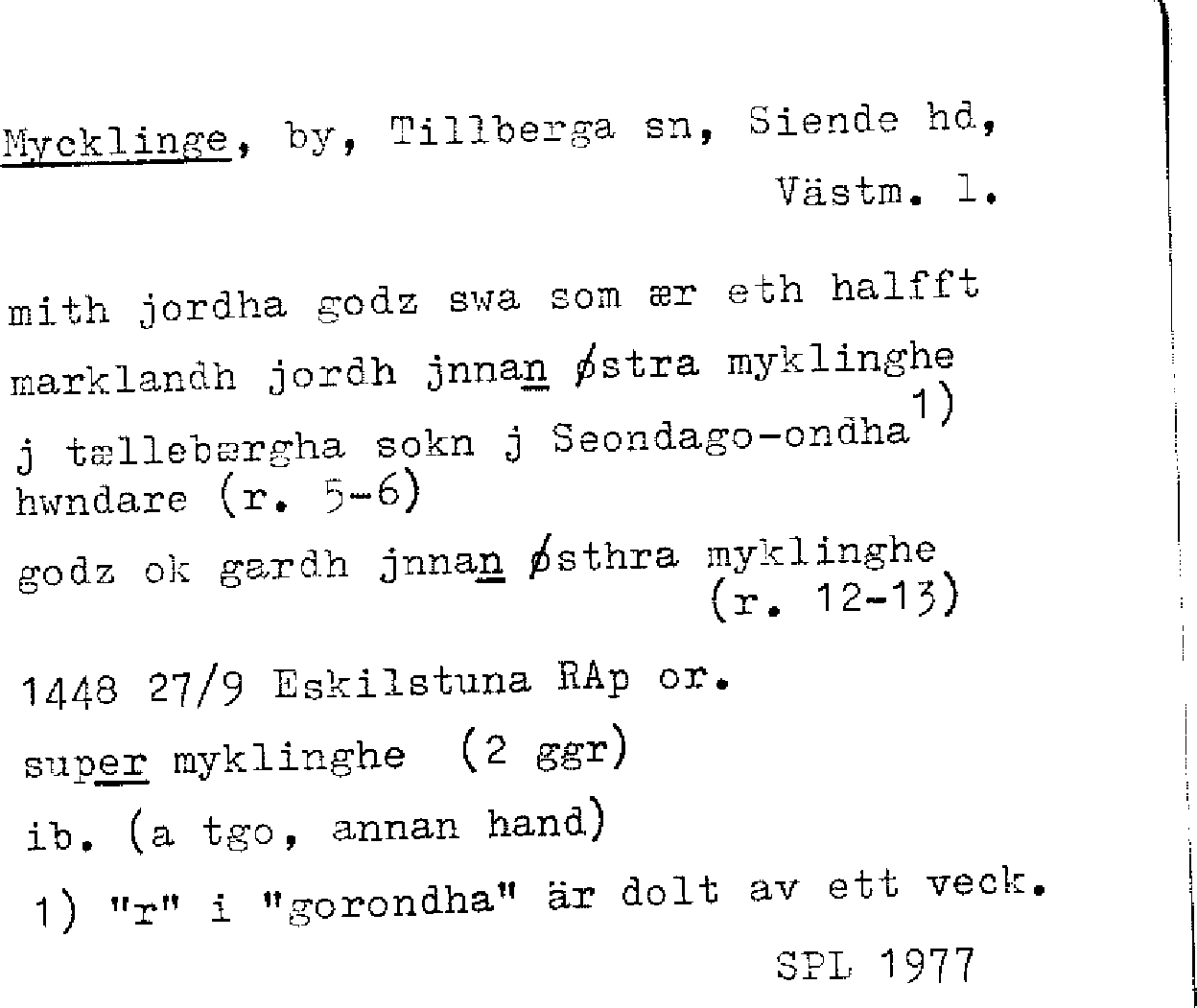 Mycklinge, by, Tillberga sn, Siende hd, Västm. l.

mith jordha godz swa som ær eth halfft marklandh jordh jnnan østra myklinghe j tællebærgha sokn j Seondago-ondha$^{1)}$ hwndare (r. 5-6)

godz ok gardh jnnan østhra myklinghe (r. 12-13)

1448 27/9 Eskilstuna RAp or.

super myklinghe (2 ggr)

ib. (a tgo, annan hand)

1) "r" i "gorondha" är dolt av ett veck.

SPL 1977